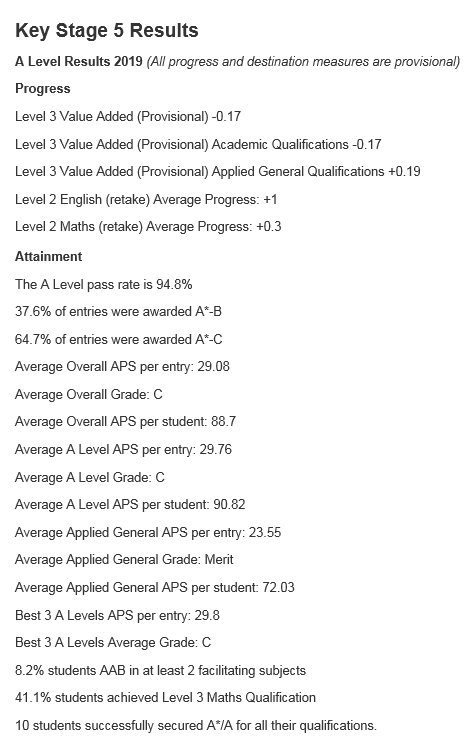 Key Stage 5 Results

A Level Results 2019 (All progress and destination measures are provisional)

Progress

Level 3 Value Added (Provisional) -0.17

Level 3 Value Added (Provisional) Academic Qualifications -0.17

Level 3 Value Added (Provisional) Applied General Qualifications +0.19

Level 2 English (retake) Average Progress: +1

Level 2 Maths (retake) Average Progress: +0.3

Attainment

The A Level pass rate is 94.8%

37.6% of entries were awarded A*-B

64.7% of entries were awarded A*-C

Average Overall APS per entry: 29.08

Average Overall Grade: C

Average Overall APS per student: 88.7

Average A Level APS per entry: 29.76

Average A Level Grade: C

Average A Level APS per student: 90.82

Average Applied General APS per entry: 23.55

Average Applied General Grade: Merit

Average Applied General APS per student: 72.03

Best 3 A Levels APS per entry: 29.8

Best 3 A Levels Average Grade: C

8.2% students AAB in at least 2 facilitating subjects

41.1% students achieved Level 3 Maths Qualification

10 students successfully secured A*/A for all their qualifications.